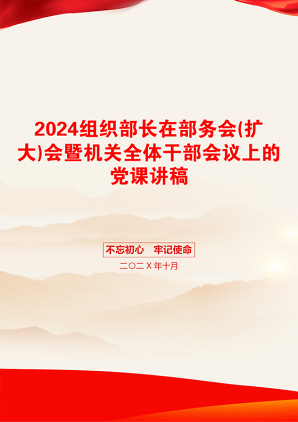 2024组织部长在部务会(扩大)会暨机关全体干部会议上的党课讲稿

不忘初心　牢记使命

二〇二X年十月